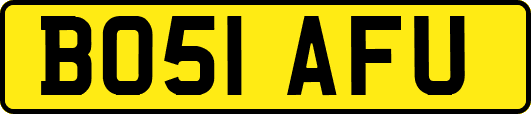 BO51 AFU